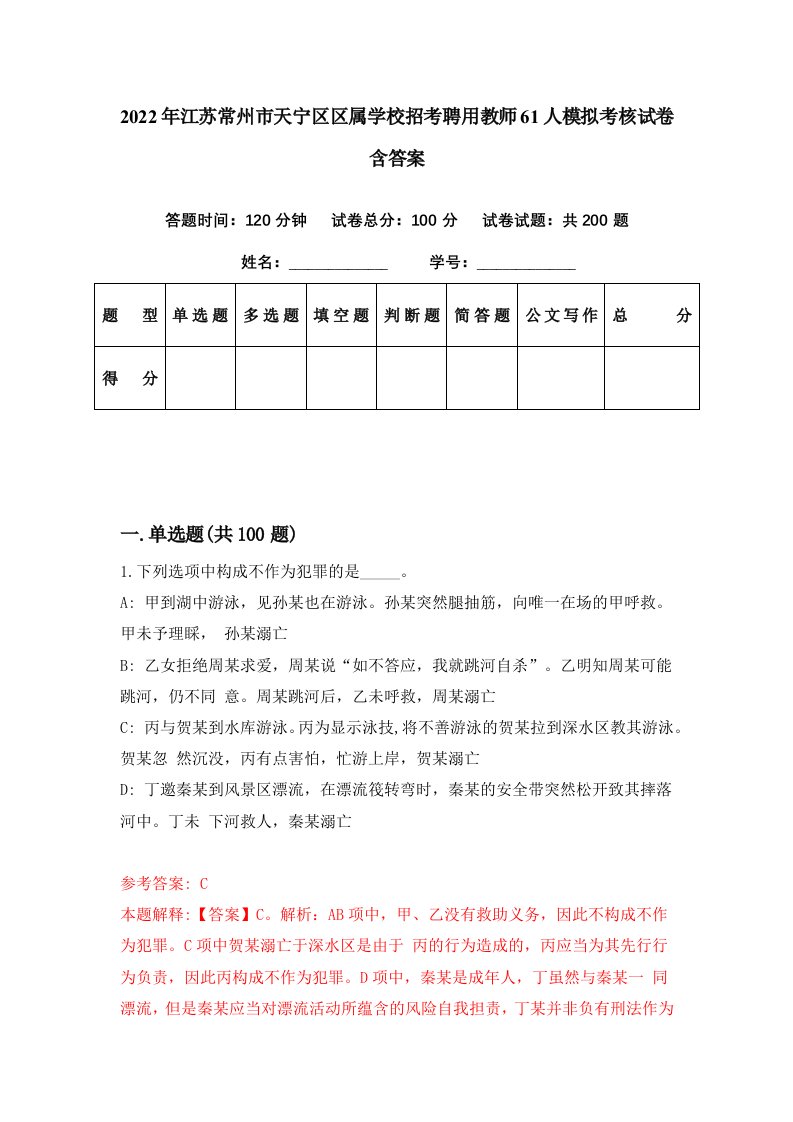 2022年江苏常州市天宁区区属学校招考聘用教师61人模拟考核试卷含答案

答题时间：120分钟　试卷总分：100分　试卷试题：共200题

姓名：____________　学号：____________

| 题　型 | 单选题 | 多选题 | 填空题 | 判断题 | 简答题 | 公文写作 | 总　分 |
|---|---|---|---|---|---|---|---|
| 得　分 | | | | | | | |

一.单选题(共100题)

1.下列选项中构成不作为犯罪的是_____。

A: 甲到湖中游泳，见孙某也在游泳。孙某突然腿抽筋，向唯一在场的甲呼救。甲未予理睬， 孙某溺亡

B: 乙女拒绝周某求爱，周某说“如不答应，我就跳河自杀”。乙明知周某可能跳河，仍不同 意。周某跳河后，乙未呼救，周某溺亡

C: 丙与贺某到水库游泳。丙为显示泳技，将不善游泳的贺某拉到深水区教其游泳。贺某忽 然沉没，丙有点害怕，忙游上岸，贺某溺亡

D: 丁邀秦某到风景区漂流，在漂流筏转弯时，秦某的安全带突然松开致其摔落河中。丁未 下河救人，秦某溺亡

参考答案: C

本题解释:【答案】C。解析：AB项中，甲、乙没有救助义务，因此不构成不作为犯罪。C项中贺某溺亡于深水区是由于 丙的行为造成的，丙应当为其先行行为负责，因此丙构成不作为犯罪。D项中，秦某是成年人，丁虽然与秦某一 同漂流，但是秦某应当对漂流活动所蕴含的风险自我担责，丁某并非负有刑法作为